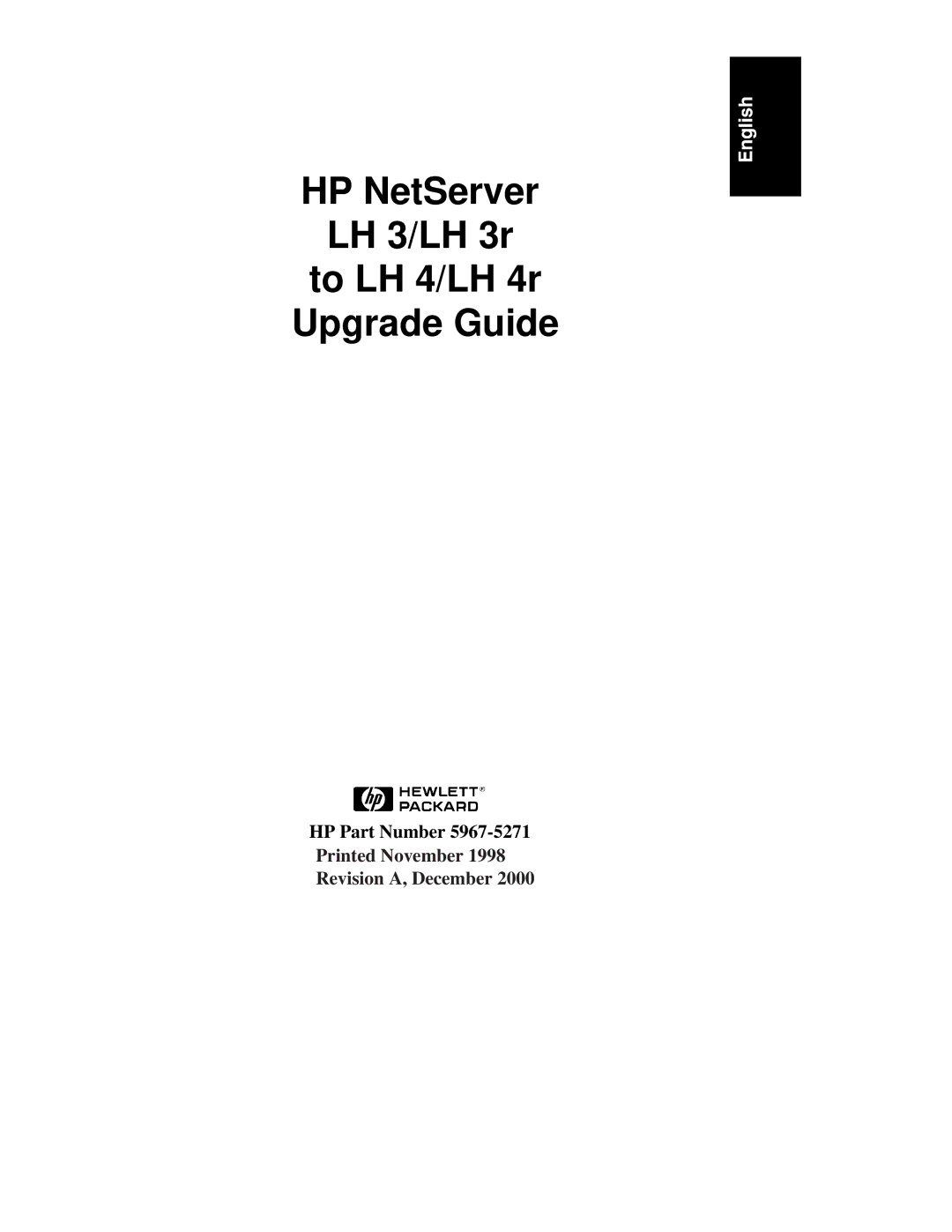 English

HP NetServer
LH 3/LH 3r
to LH 4/LH 4r
Upgrade Guide

hp HEWLETT® PACKARD

HP Part Number 5967-5271
Printed November 1998
Revision A, December 2000